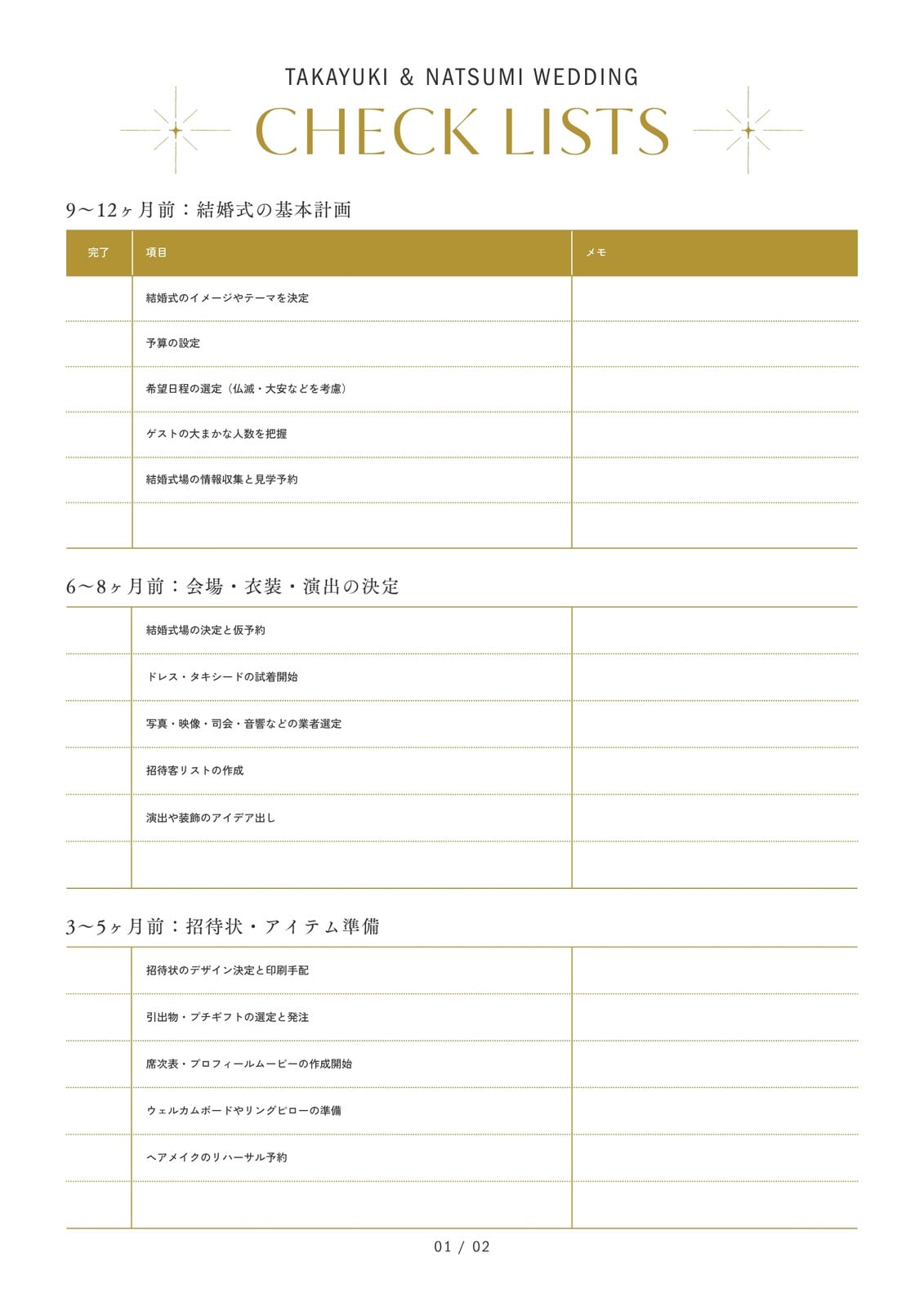 TAKAYUKI & NATSUMI WEDDING

CHECK LISTS

9〜12ヶ月前：結婚式の基本計画

| 完了 | 項目 | メモ |
|---|---|---|
| | 結婚式のイメージやテーマを決定 | |
| | 予算の設定 | |
| | 希望日程の選定（仏滅・大安などを考慮） | |
| | ゲストの大まかな人数を把握 | |
| | 結婚式場の情報収集と見学予約 | |
| | | |

6〜8ヶ月前：会場・衣装・演出の決定

| | | |
|---|---|---|
| | 結婚式場の決定と仮予約 | |
| | ドレス・タキシードの試着開始 | |
| | 写真・映像・司会・音響などの業者選定 | |
| | 招待客リストの作成 | |
| | 演出や装飾のアイデア出し | |
| | | |

3〜5ヶ月前：招待状・アイテム準備

| | | |
|---|---|---|
| | 招待状のデザイン決定と印刷手配 | |
| | 引出物・プチギフトの選定と発注 | |
| | 席次表・プロフィールムービーの作成開始 | |
| | ウェルカムボードやリングピローの準備 | |
| | ヘアメイクのリハーサル予約 | |
| | | |

01 / 02